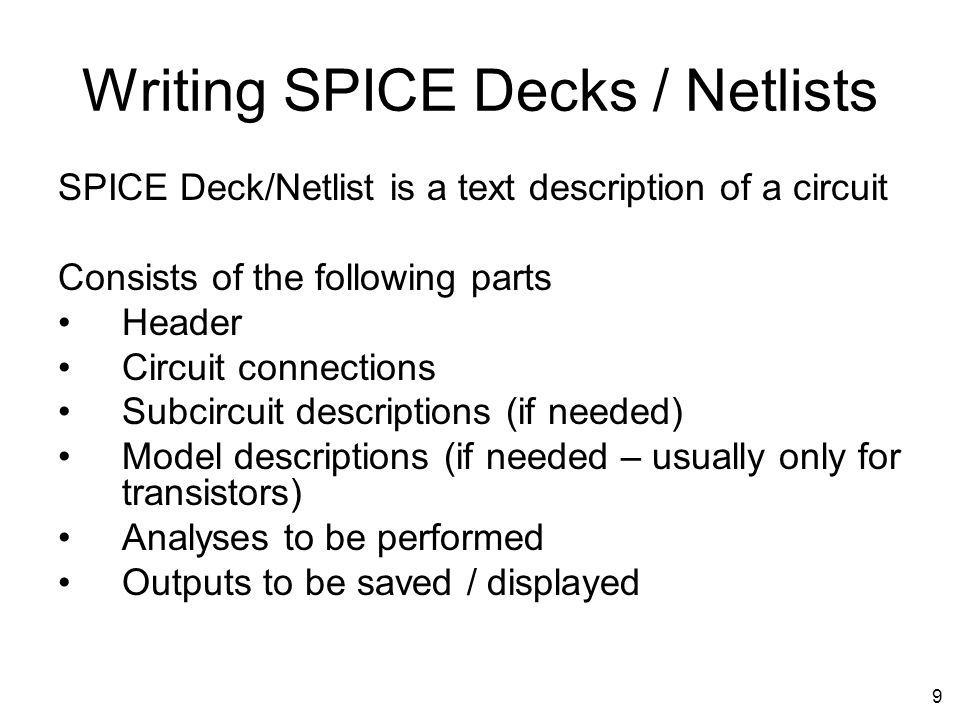 Writing SPICE Decks / Netlists

SPICE Deck/Netlist is a text description of a circuit

Consists of the following parts
• Header
• Circuit connections
• Subcircuit descriptions (if needed)
• Model descriptions (if needed – usually only for transistors)
• Analyses to be performed
• Outputs to be saved / displayed

9